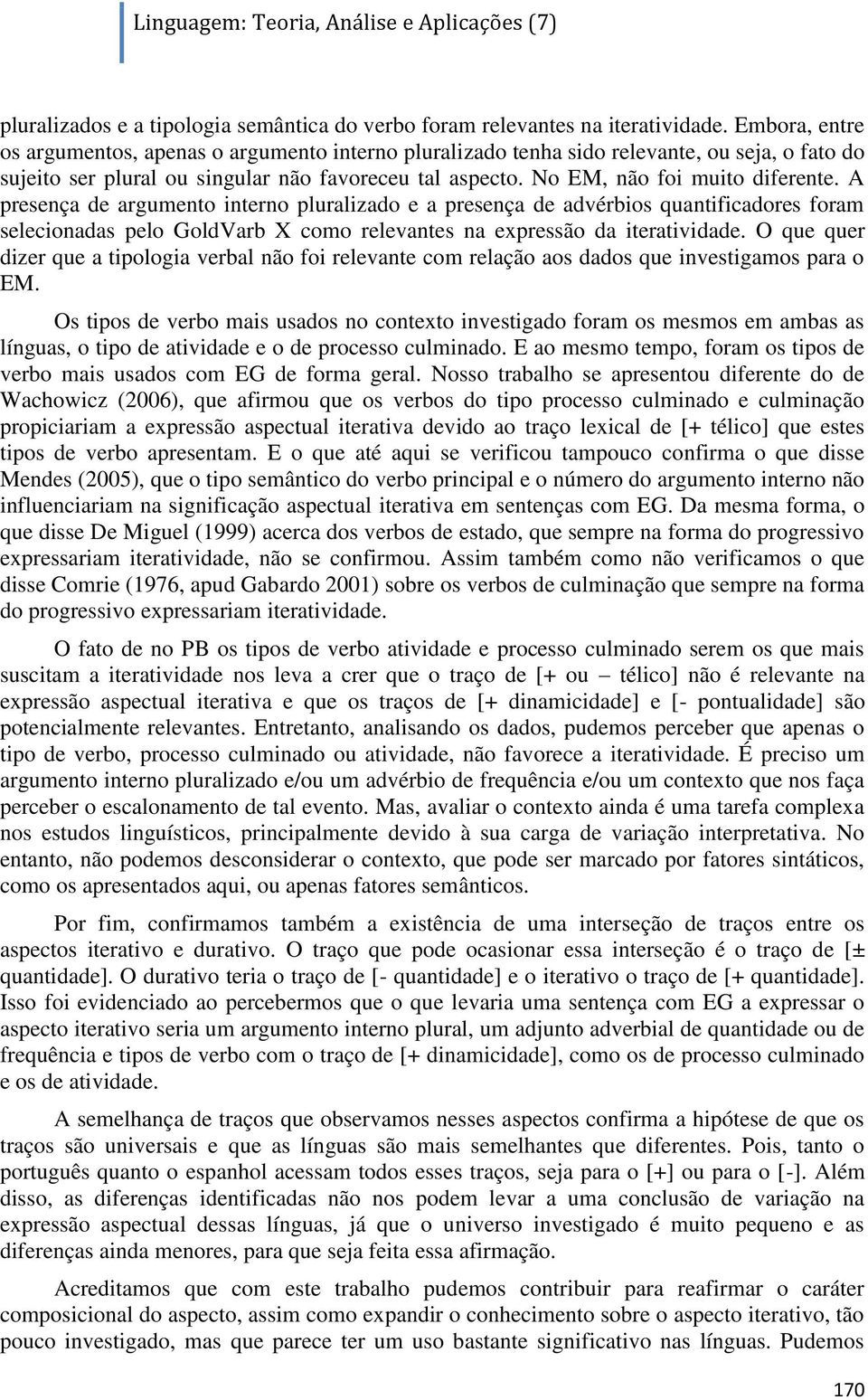 Linguagem: Teoria, Análise e Aplicações (7)

pluralizados e a tipologia semântica do verbo foram relevantes na iteratividade. Embora, entre os argumentos, apenas o argumento interno pluralizado tenha sido relevante, ou seja, o fato do sujeito ser plural ou singular não favoreceu tal aspecto. No EM, não foi muito diferente. A presença de argumento interno pluralizado e a presença de advérbios quantificadores foram selecionadas pelo GoldVarb X como relevantes na expressão da iteratividade. O que quer dizer que a tipologia verbal não foi relevante com relação aos dados que investigamos para o EM.

Os tipos de verbo mais usados no contexto investigado foram os mesmos em ambas as línguas, o tipo de atividade e o de processo culminado. E ao mesmo tempo, foram os tipos de verbo mais usados com EG de forma geral. Nosso trabalho se apresentou diferente do de Wachowicz (2006), que afirmou que os verbos do tipo processo culminado e culminação propiciariam a expressão aspectual iterativa devido ao traço lexical de [+ télico] que estes tipos de verbo apresentam. E o que até aqui se verificou tampouco confirma o que disse Mendes (2005), que o tipo semântico do verbo principal e o número do argumento interno não influenciariam na significação aspectual iterativa em sentenças com EG. Da mesma forma, o que disse De Miguel (1999) acerca dos verbos de estado, que sempre na forma do progressivo expressariam iteratividade, não se confirmou. Assim também como não verificamos o que disse Comrie (1976, apud Gabardo 2001) sobre os verbos de culminação que sempre na forma do progressivo expressariam iteratividade.

O fato de no PB os tipos de verbo atividade e processo culminado serem os que mais suscitam a iteratividade nos leva a crer que o traço de [+ ou – télico] não é relevante na expressão aspectual iterativa e que os traços de [+ dinamicidade] e [- pontualidade] são potencialmente relevantes. Entretanto, analisando os dados, pudemos perceber que apenas o tipo de verbo, processo culminado ou atividade, não favorece a iteratividade. É preciso um argumento interno pluralizado e/ou um advérbio de frequência e/ou um contexto que nos faça perceber o escalonamento de tal evento. Mas, avaliar o contexto ainda é uma tarefa complexa nos estudos linguísticos, principalmente devido à sua carga de variação interpretativa. No entanto, não podemos desconsiderar o contexto, que pode ser marcado por fatores sintáticos, como os apresentados aqui, ou apenas fatores semânticos.

Por fim, confirmamos também a existência de uma interseção de traços entre os aspectos iterativo e durativo. O traço que pode ocasionar essa interseção é o traço de [± quantidade]. O durativo teria o traço de [- quantidade] e o iterativo o traço de [+ quantidade]. Isso foi evidenciado ao percebermos que o que levaria uma sentença com EG a expressar o aspecto iterativo seria um argumento interno plural, um adjunto adverbial de quantidade ou de frequência e tipos de verbo com o traço de [+ dinamicidade], como os de processo culminado e os de atividade.

A semelhança de traços que observamos nesses aspectos confirma a hipótese de que os traços são universais e que as línguas são mais semelhantes que diferentes. Pois, tanto o português quanto o espanhol acessam todos esses traços, seja para o [+] ou para o [-]. Além disso, as diferenças identificadas não nos podem levar a uma conclusão de variação na expressão aspectual dessas línguas, já que o universo investigado é muito pequeno e as diferenças ainda menores, para que seja feita essa afirmação.

Acreditamos que com este trabalho pudemos contribuir para reafirmar o caráter composicional do aspecto, assim como expandir o conhecimento sobre o aspecto iterativo, tão pouco investigado, mas que parece ter um uso bastante significativo nas línguas. Pudemos

170